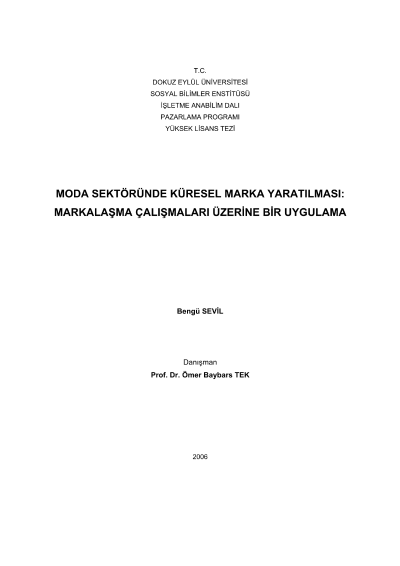 T.C.
DOKUZ EYLÜL ÜNİVERSİTESİ
SOSYAL BİLİMLER ENSTİTÜSÜ
İŞLETME ANABİLİM DALI
PAZARLAMA PROGRAMI
YÜKSEK LİSANS TEZİ

MODA SEKTÖRÜNDE KÜRESEL MARKA YARATILMASI: MARKALAŞMA ÇALIŞMALARI ÜZERİNE BİR UYGULAMA

Bengü SEVİL

Danışman
Prof. Dr. Ömer Baybars TEK

2006